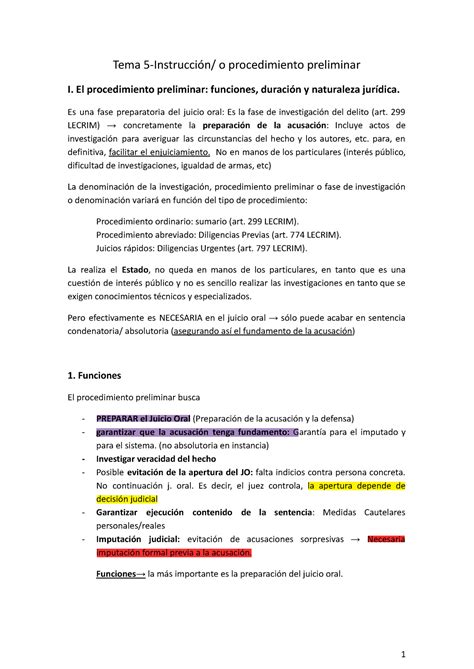 Tema 5-Instrucción/ o procedimiento preliminar

I. El procedimiento preliminar: funciones, duración y naturaleza jurídica.

Es una fase preparatoria del juicio oral: Es la fase de investigación del delito (art. 299 LECRIM) → concretamente la preparación de la acusación: Incluye actos de investigación para averiguar las circunstancias del hecho y los autores, etc. para, en definitiva, facilitar el enjuiciamiento. No en manos de los particulares (interés público, dificultad de investigaciones, igualdad de armas, etc)

La denominación de la investigación, procedimiento preliminar o fase de investigación o denominación variará en función del tipo de procedimiento:

Procedimiento ordinario: sumario (art. 299 LECRIM).
Procedimiento abreviado: Diligencias Previas (art. 774 LECRIM).
Juicios rápidos: Diligencias Urgentes (art. 797 LECRIM).

La realiza el Estado, no queda en manos de los particulares, en tanto que es una cuestión de interés público y no es sencillo realizar las investigaciones en tanto que se exigen conocimientos técnicos y especializados.

Pero efectivamente es NECESARIA en el juicio oral → sólo puede acabar en sentencia condenatoria/ absolutoria (asegurando así el fundamento de la acusación)

1. Funciones

El procedimiento preliminar busca

- PREPARAR el Juicio Oral (Preparación de la acusación y la defensa)
- garantizar que la acusación tenga fundamento: Garantía para el imputado y para el sistema. (no absolutoria en instancia)
- Investigar veracidad del hecho
- Posible evitación de la apertura del JO: falta indicios contra persona concreta. No continuación j. oral. Es decir, el juez controla, la apertura depende de decisión judicial
- Garantizar ejecución contenido de la sentencia: Medidas Cautelares personales/reales
- Imputación judicial: evitación de acusaciones sorpresivas → Necesaria imputación formal previa a la acusación.

Funciones→ la más importante es la preparación del juicio oral.

1